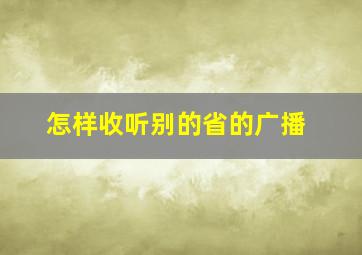 怎样收听别的省的广播